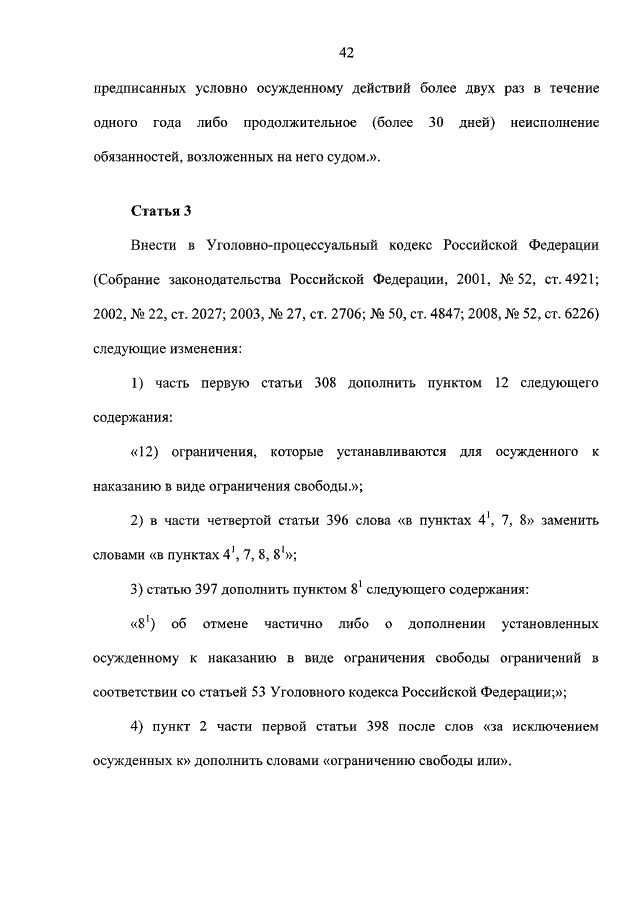 42

предписанных условно осужденному действий более двух раз в течение одного года либо продолжительное (более 30 дней) неисполнение обязанностей, возложенных на него судом.».

Статья 3

Внести в Уголовно-процессуальный кодекс Российской Федерации (Собрание законодательства Российской Федерации, 2001, № 52, ст. 4921; 2002, № 22, ст. 2027; 2003, № 27, ст. 2706; № 50, ст. 4847; 2008, № 52, ст. 6226) следующие изменения:

1) часть первую статьи 308 дополнить пунктом 12 следующего содержания:

«12) ограничения, которые устанавливаются для осужденного к наказанию в виде ограничения свободы.»;

2) в части четвертой статьи 396 слова «в пунктах $4^1$, 7, 8» заменить словами «в пунктах $4^1$, 7, 8, $8^1$»;

3) статью 397 дополнить пунктом $8^1$ следующего содержания:

«$8^1$) об отмене частично либо о дополнении установленных осужденному к наказанию в виде ограничения свободы ограничений в соответствии со статьей 53 Уголовного кодекса Российской Федерации;»;

4) пункт 2 части первой статьи 398 после слов «за исключением осужденных к» дополнить словами «ограничению свободы или».